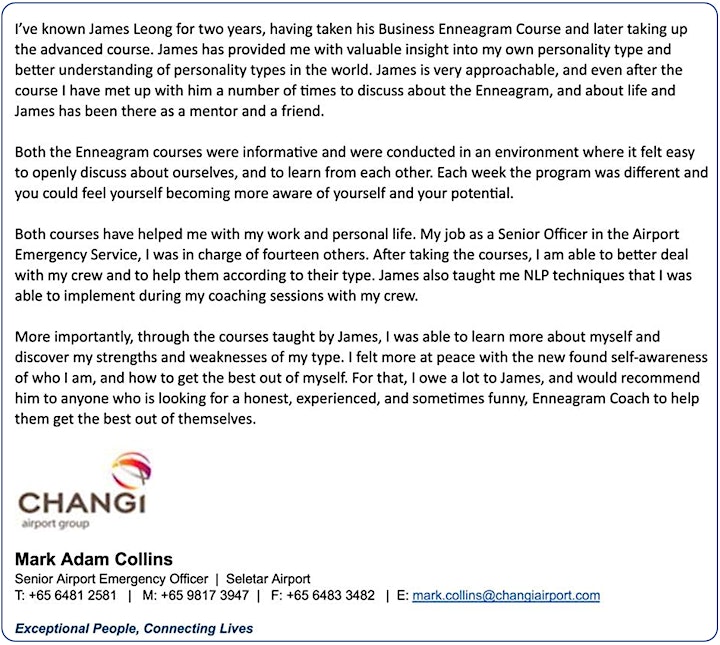 I've known James Leong for two years, having taken his Business Enneagram Course and later taking up the advanced course. James has provided me with valuable insight into my own personality type and better understanding of personality types in the world. James is very approachable, and even after the course I have met up with him a number of times to discuss about the Enneagram, and about life and James has been there as a mentor and a friend.

Both the Enneagram courses were informative and were conducted in an environment where it felt easy to openly discuss about ourselves, and to learn from each other. Each week the program was different and you could feel yourself becoming more aware of yourself and your potential.

Both courses have helped me with my work and personal life. My job as a Senior Officer in the Airport Emergency Service, I was in charge of fourteen others. After taking the courses, I am able to better deal with my crew and to help them according to their type. James also taught me NLP techniques that I was able to implement during my coaching sessions with my crew.

More importantly, through the courses taught by James, I was able to learn more about myself and discover my strengths and weaknesses of my type. I felt more at peace with the new found self-awareness of who I am, and how to get the best out of myself. For that, I owe a lot to James, and would recommend him to anyone who is looking for a honest, experienced, and sometimes funny, Enneagram Coach to help them get the best out of themselves.

CHANGI
airport group

Mark Adam Collins
Senior Airport Emergency Officer | Seletar Airport
T: +65 6481 2581 | M: +65 9817 3947 | F: +65 6483 3482 | E: mark.collins@changiairport.com

Exceptional People, Connecting Lives